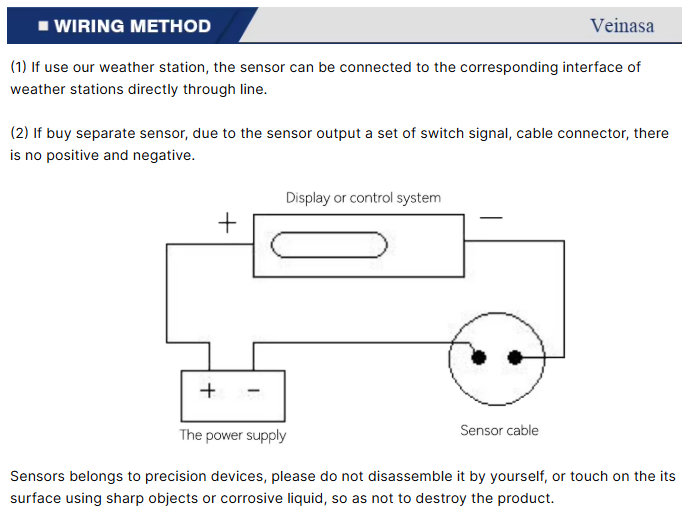 ■ WIRING METHOD

Veinasa

(1) If use our weather station, the sensor can be connected to the corresponding interface of weather stations directly through line.

(2) If buy separate sensor, due to the sensor output a set of switch signal, cable connector, there is no positive and negative.

Display or control system

+

—

+ −

The power supply

Sensor cable

Sensors belongs to precision devices, please do not disassemble it by yourself, or touch on the its surface using sharp objects or corrosive liquid, so as not to destroy the product.